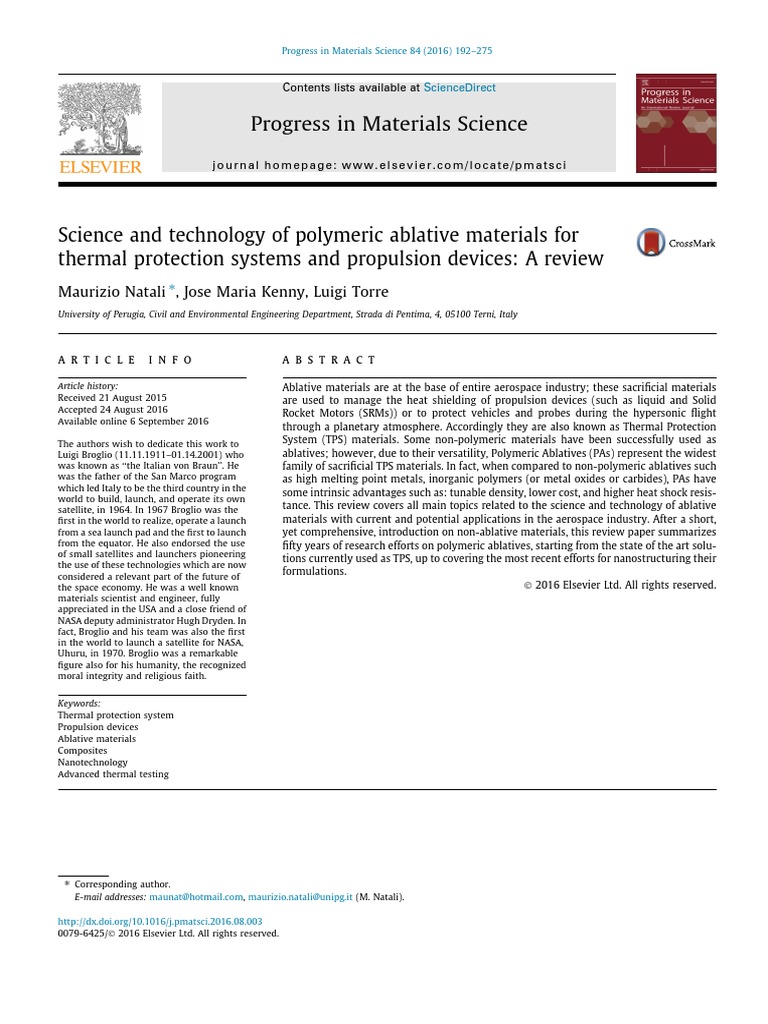 Progress in Materials Science 84 (2016) 192–275

Contents lists available at ScienceDirect

Progress in Materials Science

journal homepage: www.elsevier.com/locate/pmatsci

ELSEVIER

Progress in Materials Science

Science and technology of polymeric ablative materials for thermal protection systems and propulsion devices: A review

CrossMark

Maurizio Natali *, Jose Maria Kenny, Luigi Torre

University of Perugia, Civil and Environmental Engineering Department, Strada di Pentima, 4, 05100 Terni, Italy

ARTICLE INFO

Article history:
Received 21 August 2015
Accepted 24 August 2016
Available online 6 September 2016

The authors wish to dedicate this work to Luigi Broglio (11.11.1911–01.14.2001) who was known as "the Italian von Braun". He was the father of the San Marco program which led Italy to be the third country in the world to build, launch, and operate its own satellite, in 1964. In 1967 Broglio was the first in the world to realize, operate a launch from a sea launch pad and the first to launch from the equator. He also endorsed the use of small satellites and launchers pioneering the use of these technologies which are now considered a relevant part of the future of the space economy. He was a well known materials scientist and engineer, fully appreciated in the USA and a close friend of NASA deputy administrator Hugh Dryden. In fact, Broglio and his team was also the first in the world to launch a satellite for NASA, Uhuru, in 1970. Broglio was a remarkable figure also for his humanity, the recognized moral integrity and religious faith.

Keywords:
Thermal protection system
Propulsion devices
Ablative materials
Composites
Nanotechnology
Advanced thermal testing

ABSTRACT

Ablative materials are at the base of entire aerospace industry; these sacrificial materials are used to manage the heat shielding of propulsion devices (such as liquid and Solid Rocket Motors (SRMs)) or to protect vehicles and probes during the hypersonic flight through a planetary atmosphere. Accordingly they are also known as Thermal Protection System (TPS) materials. Some non-polymeric materials have been successfully used as ablatives; however, due to their versatility, Polymeric Ablatives (PAs) represent the widest family of sacrificial TPS materials. In fact, when compared to non-polymeric ablatives such as high melting point metals, inorganic polymers (or metal oxides or carbides), PAs have some intrinsic advantages such as: tunable density, lower cost, and higher heat shock resistance. This review covers all main topics related to the science and technology of ablative materials with current and potential applications in the aerospace industry. After a short, yet comprehensive, introduction on non-ablative materials, this review paper summarizes fifty years of research efforts on polymeric ablatives, starting from the state of the art solutions currently used as TPS, up to covering the most recent efforts for nanostructuring their formulations.

© 2016 Elsevier Ltd. All rights reserved.

* Corresponding author.
E-mail addresses: maunat@hotmail.com, maurizio.natali@unipg.it (M. Natali).

http://dx.doi.org/10.1016/j.pmatsci.2016.08.003
0079-6425/© 2016 Elsevier Ltd. All rights reserved.